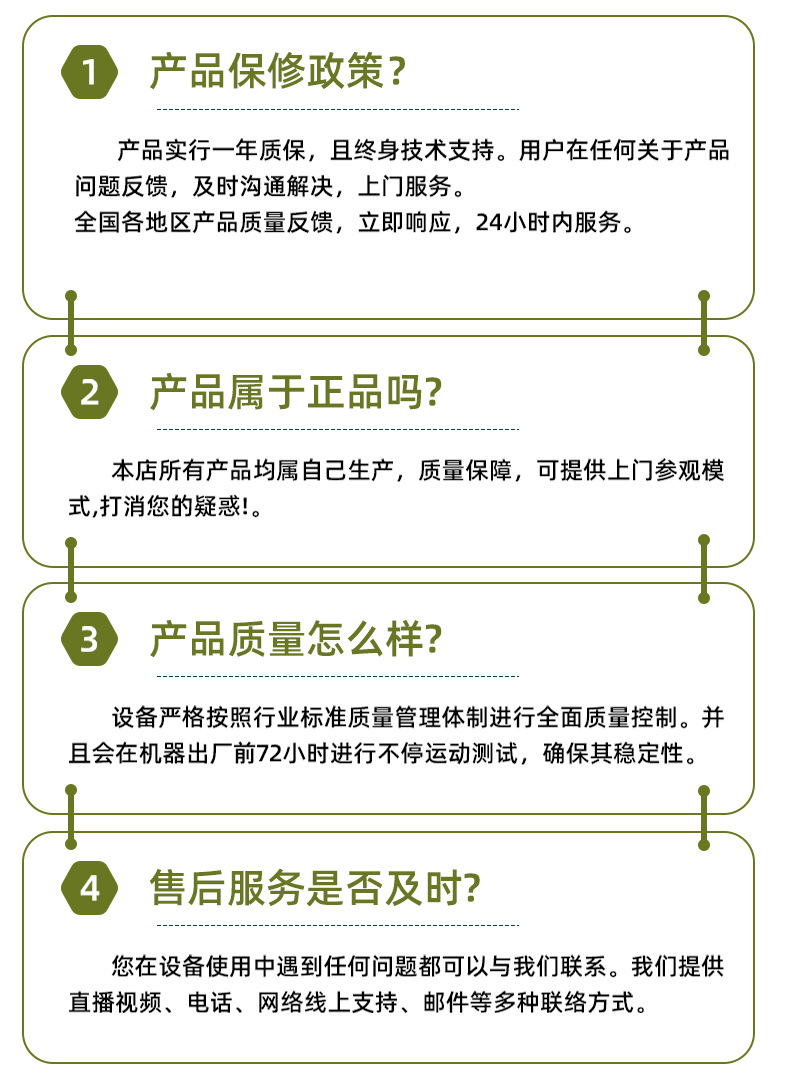 1 产品保修政策？

产品实行一年质保，且终身技术支持。用户在任何关于产品问题反馈，及时沟通解决，上门服务。
全国各地区产品质量反馈，立即响应，24小时内服务。

2 产品属于正品吗?

本店所有产品均属自己生产，质量保障，可提供上门参观模式,打消您的疑惑!。

3 产品质量怎么样?

设备严格按照行业标准质量管理体制进行全面质量控制。并且会在机器出厂前72小时进行不停运动测试，确保其稳定性。

4 售后服务是否及时?

您在设备使用中遇到任何问题都可以与我们联系。我们提供直播视频、电话、网络线上支持、邮件等多种联络方式。